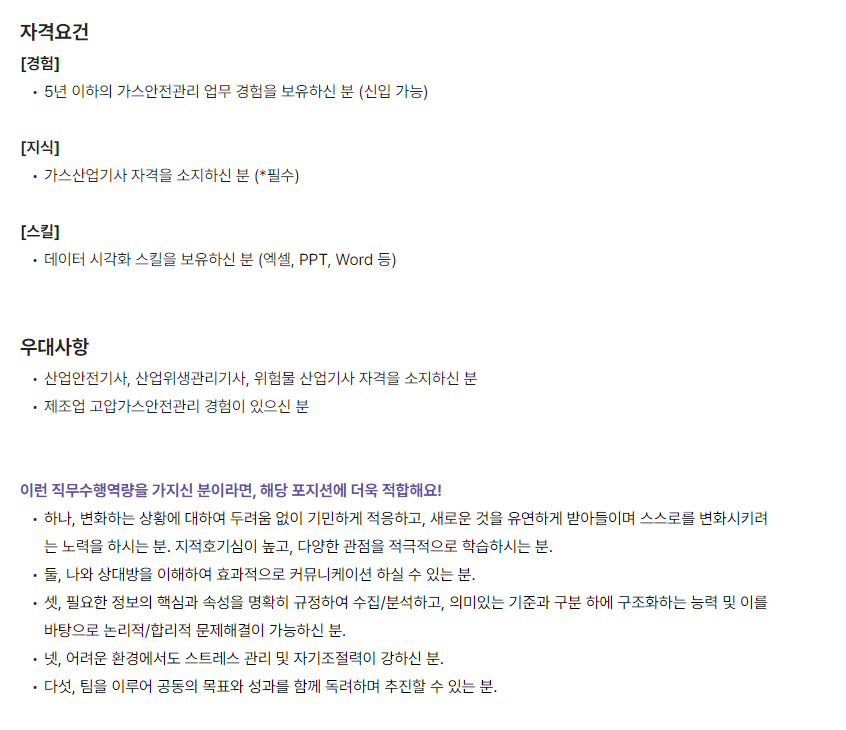 자격요건

[경험]

• 5년 이하의 가스안전관리 업무 경험을 보유하신 분 (신입 가능)

[지식]

• 가스산업기사 자격을 소지하신 분 (*필수)

[스킬]

• 데이터 시각화 스킬을 보유하신 분 (엑셀, PPT, Word 등)

우대사항

• 산업안전기사, 산업위생관리기사, 위험물 산업기사 자격을 소지하신 분
• 제조업 고압가스안전관리 경험이 있으신 분

이런 직무수행역량을 가지신 분이라면, 해당 포지션에 더욱 적합해요!

• 하나, 변화하는 상황에 대하여 두려움 없이 기민하게 적응하고, 새로운 것을 유연하게 받아들이며 스스로를 변화시키려는 노력을 하시는 분. 지적호기심이 높고, 다양한 관점을 적극적으로 학습하시는 분.
• 둘, 나와 상대방을 이해하여 효과적으로 커뮤니케이션 하실 수 있는 분.
• 셋, 필요한 정보의 핵심과 속성을 명확히 규정하여 수집/분석하고, 의미있는 기준과 구분 하에 구조화하는 능력 및 이를 바탕으로 논리적/합리적 문제해결이 가능하신 분.
• 넷, 어려운 환경에서도 스트레스 관리 및 자기조절력이 강하신 분.
• 다섯, 팀을 이루어 공동의 목표와 성과를 함께 독려하며 추진할 수 있는 분.